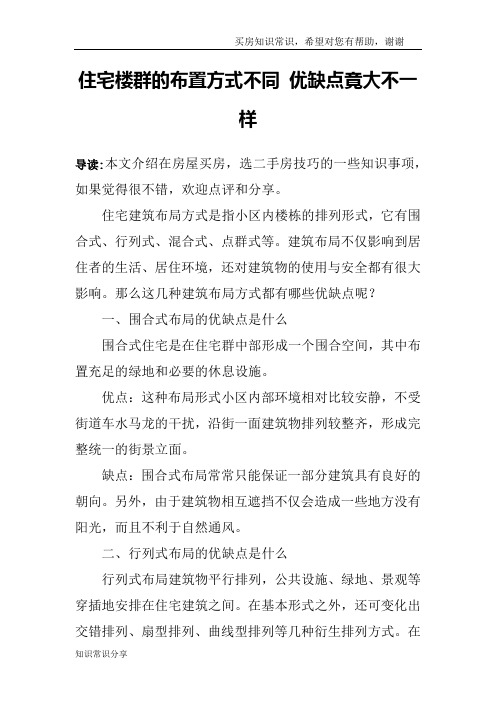 买房知识常识，希望对您有帮助，谢谢

住宅楼群的布置方式不同 优缺点竟大不一样

导读:本文介绍在房屋买房，选二手房技巧的一些知识事项，如果觉得很不错，欢迎点评和分享。

住宅建筑布局方式是指小区内楼栋的排列形式，它有围合式、行列式、混合式、点群式等。建筑布局不仅影响到居住者的生活、居住环境，还对建筑物的使用与安全都有很大影响。那么这几种建筑布局方式都有哪些优缺点呢？

一、围合式布局的优缺点是什么

围合式住宅是在住宅群中部形成一个围合空间，其中布置充足的绿地和必要的休息设施。

优点：这种布局形式小区内部环境相对比较安静，不受街道车水马龙的干扰，沿街一面建筑物排列较整齐，形成完整统一的街景立面。

缺点：围合式布局常常只能保证一部分建筑具有良好的朝向。另外，由于建筑物相互遮挡不仅会造成一些地方没有阳光，而且不利于自然通风。

二、行列式布局的优缺点是什么

行列式布局建筑物平行排列，公共设施、绿地、景观等穿插地安排在住宅建筑之间。在基本形式之外，还可变化出交错排列、扇型排列、曲线型排列等几种衍生排列方式。在

知识常识分享